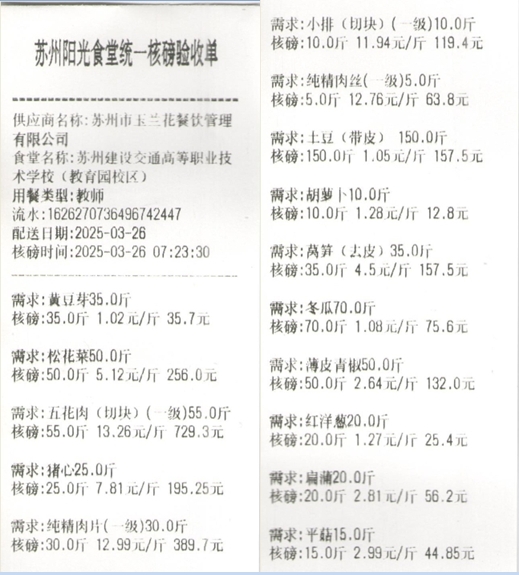 苏州阳光食堂统一核磅验收单

供应商名称:苏州市玉兰花餐饮管理有限公司
食堂名称:苏州建设交通高等职业技术学校（教育园校区）
用餐类型:教师
流水:1626270736496742447
配送日期:2025-03-26
核磅时间:2025-03-26 07:23:30

需求:黄豆芽35.0斤
核磅:35.0斤 1.02元/斤 35.7元

需求:松花菜50.0斤
核磅:50.0斤 5.12元/斤 256.0元

需求:五花肉（切块）(一级)55.0斤
核磅:55.0斤 13.26元/斤 729.3元

需求:猪心25.0斤
核磅:25.0斤 7.81元/斤 195.25元

需求:纯精肉片(一级)30.0斤
核磅:30.0斤 12.99元/斤 389.7元

需求:小排（切块）(一级)10.0斤
核磅:10.0斤 11.94元/斤 119.4元

需求:纯精肉丝(一级)5.0斤
核磅:5.0斤 12.76元/斤 63.8元

需求:土豆（带皮） 150.0斤
核磅:150.0斤 1.05元/斤 157.5元

需求:胡萝卜10.0斤
核磅:10.0斤 1.28元/斤 12.8元

需求:莴笋（去皮）35.0斤
核磅:35.0斤 4.5元/斤 157.5元

需求:冬瓜70.0斤
核磅:70.0斤 1.08元/斤 75.6元

需求:薄皮青椒50.0斤
核磅:50.0斤 2.64元/斤 132.0元

需求:红洋葱20.0斤
核磅:20.0斤 1.27元/斤 25.4元

需求:扁蒲20.0斤
核磅:20.0斤 2.81元/斤 56.2元

需求:平菇15.0斤
核磅:15.0斤 2.99元/斤 44.85元